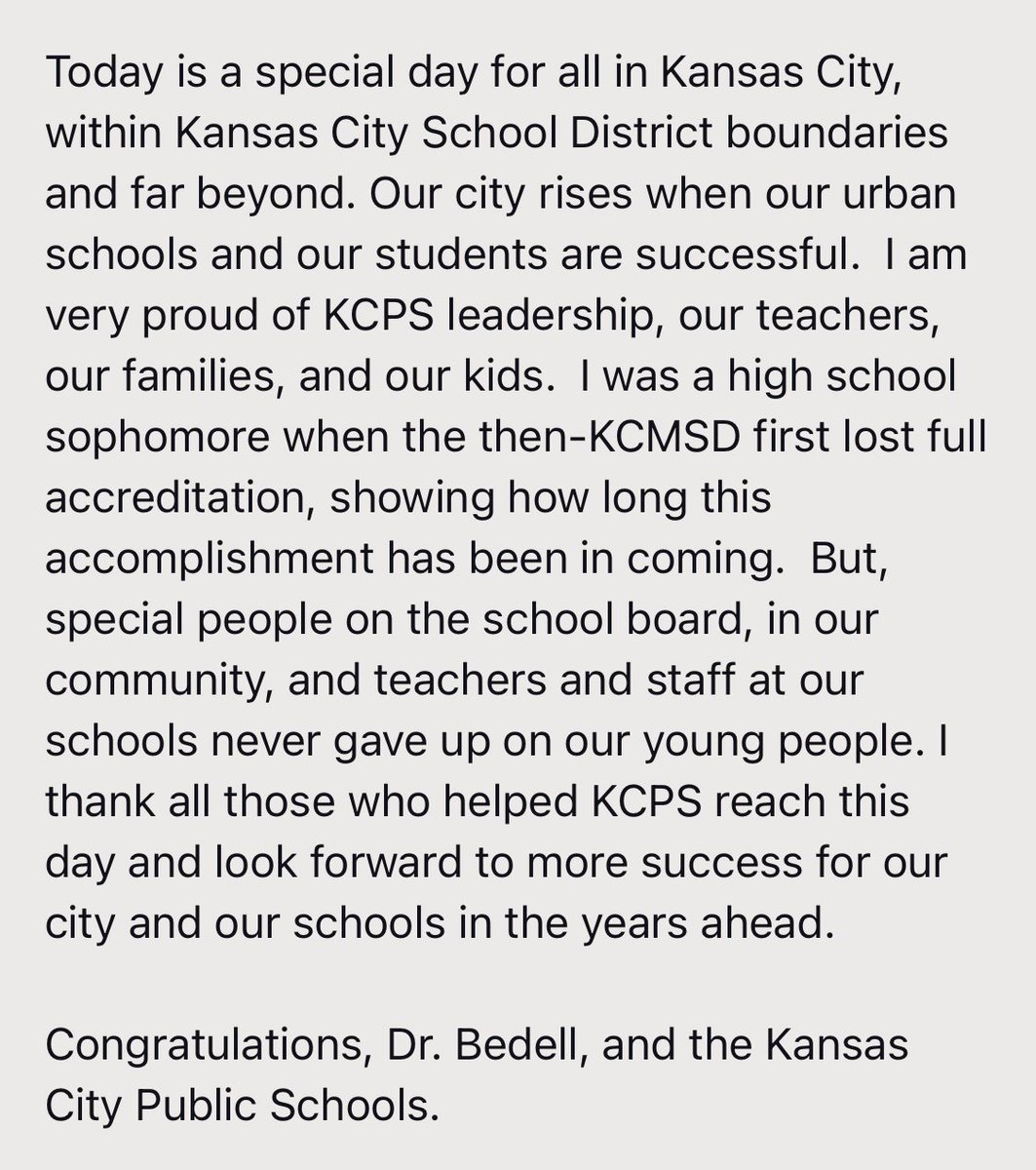 Today is a special day for all in Kansas City, within Kansas City School District boundaries and far beyond. Our city rises when our urban schools and our students are successful.  I am very proud of KCPS leadership, our teachers, our families, and our kids.  I was a high school sophomore when the then-KCMSD first lost full accreditation, showing how long this accomplishment has been in coming.  But, special people on the school board, in our community, and teachers and staff at our schools never gave up on our young people. I thank all those who helped KCPS reach this day and look forward to more success for our city and our schools in the years ahead.

Congratulations, Dr. Bedell, and the Kansas City Public Schools.